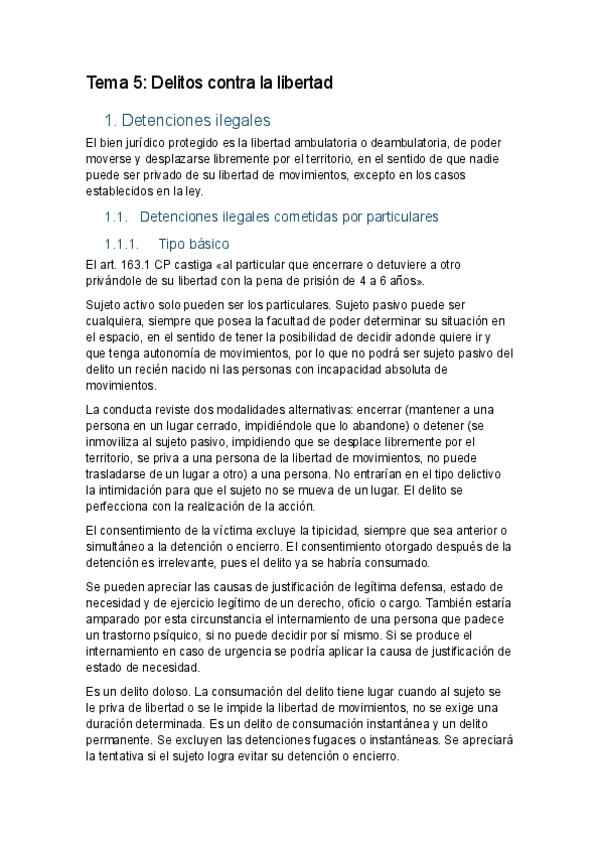 Tema 5: Delitos contra la libertad

1. Detenciones ilegales

El bien jurídico protegido es la libertad ambulatoria o deambulatoria, de poder moverse y desplazarse libremente por el territorio, en el sentido de que nadie puede ser privado de su libertad de movimientos, excepto en los casos establecidos en la ley.

1.1. Detenciones ilegales cometidas por particulares

1.1.1. Tipo básico

El art. 163.1 CP castiga «al particular que encerrare o detuviere a otro privándole de su libertad con la pena de prisión de 4 a 6 años».

Sujeto activo solo pueden ser los particulares. Sujeto pasivo puede ser cualquiera, siempre que posea la facultad de poder determinar su situación en el espacio, en el sentido de tener la posibilidad de decidir adonde quiere ir y que tenga autonomía de movimientos, por lo que no podrá ser sujeto pasivo del delito un recién nacido ni las personas con incapacidad absoluta de movimientos.

La conducta reviste dos modalidades alternativas: encerrar (mantener a una persona en un lugar cerrado, impidiéndole que lo abandone) o detener (se inmoviliza al sujeto pasivo, impidiendo que se desplace libremente por el territorio, se priva a una persona de la libertad de movimientos, no puede trasladarse de un lugar a otro) a una persona. No entrarían en el tipo delictivo la intimidación para que el sujeto no se mueva de un lugar. El delito se perfecciona con la realización de la acción.

El consentimiento de la víctima excluye la tipicidad, siempre que sea anterior o simultáneo a la detención o encierro. El consentimiento otorgado después de la detención es irrelevante, pues el delito ya se habría consumado.

Se pueden apreciar las causas de justificación de legítima defensa, estado de necesidad y de ejercicio legítimo de un derecho, oficio o cargo. También estaría amparado por esta circunstancia el internamiento de una persona que padece un trastorno psíquico, si no puede decidir por sí mismo. Si se produce el internamiento en caso de urgencia se podría aplicar la causa de justificación de estado de necesidad.

Es un delito doloso. La consumación del delito tiene lugar cuando al sujeto se le priva de libertad o se le impide la libertad de movimientos, no se exige una duración determinada. Es un delito de consumación instantánea y un delito permanente. Se excluyen las detenciones fugaces o instantáneas. Se apreciará la tentativa si el sujeto logra evitar su detención o encierro.